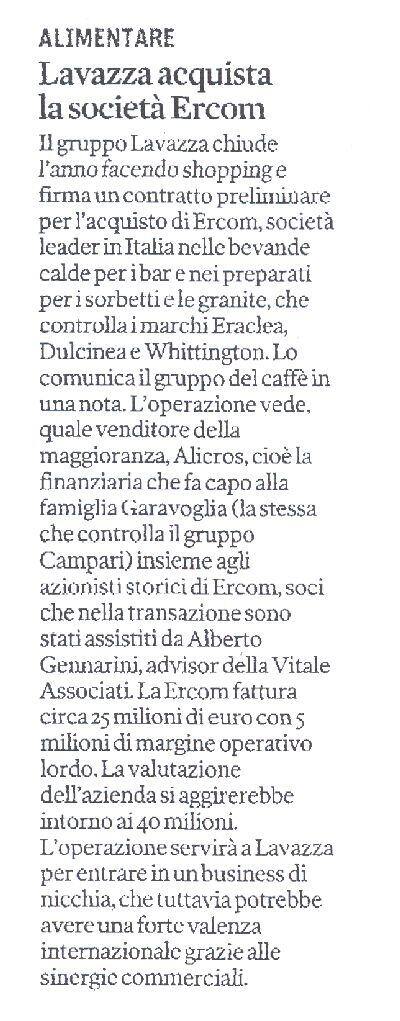 ALIMENTARE

Lavazza acquista la società Ercom

Il gruppo Lavazza chiude l'anno facendo shopping e firma un contratto preliminare per l'acquisto di Ercom, società leader in Italia nelle bevande calde per i bar e nei preparati per i sorbetti e le granite, che controlla i marchi Eraclea, Dulcinea e Whittington. Lo comunica il gruppo del caffè in una nota. L'operazione vede, quale venditore della maggioranza, Alicros, cioè la finanziaria che fa capo alla famiglia Garavoglia (la stessa che controlla il gruppo Campari) insieme agli azionisti storici di Ercom, soci che nella transazione sono stati assistiti da Alberto Gennarini, advisor della Vitale Associati. La Ercom fattura circa 25 milioni di euro con 5 milioni di margine operativo lordo. La valutazione dell'azienda si aggirerebbe intorno ai 40 milioni. L'operazione servirà a Lavazza per entrare in un business di nicchia, che tuttavia potrebbe avere una forte valenza internazionale grazie alle sinergie commerciali.